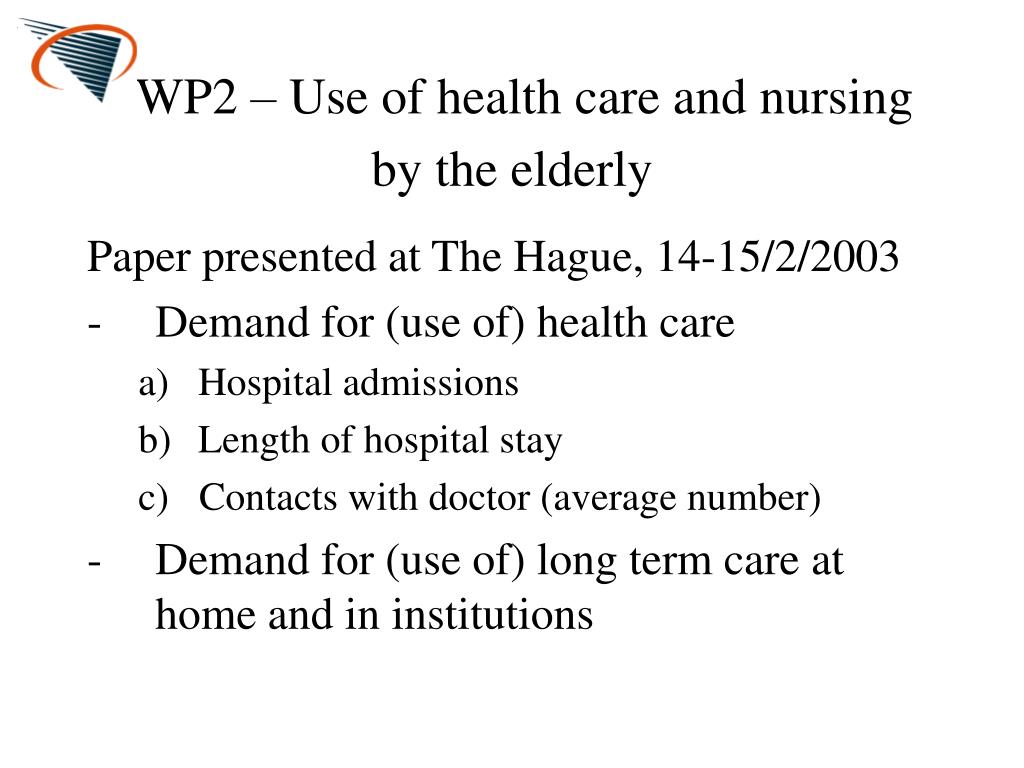 WP2 – Use of health care and nursing by the elderly

Paper presented at The Hague, 14-15/2/2003

- Demand for (use of) health care

a) Hospital admissions

b) Length of hospital stay

c) Contacts with doctor (average number)

- Demand for (use of) long term care at home and in institutions